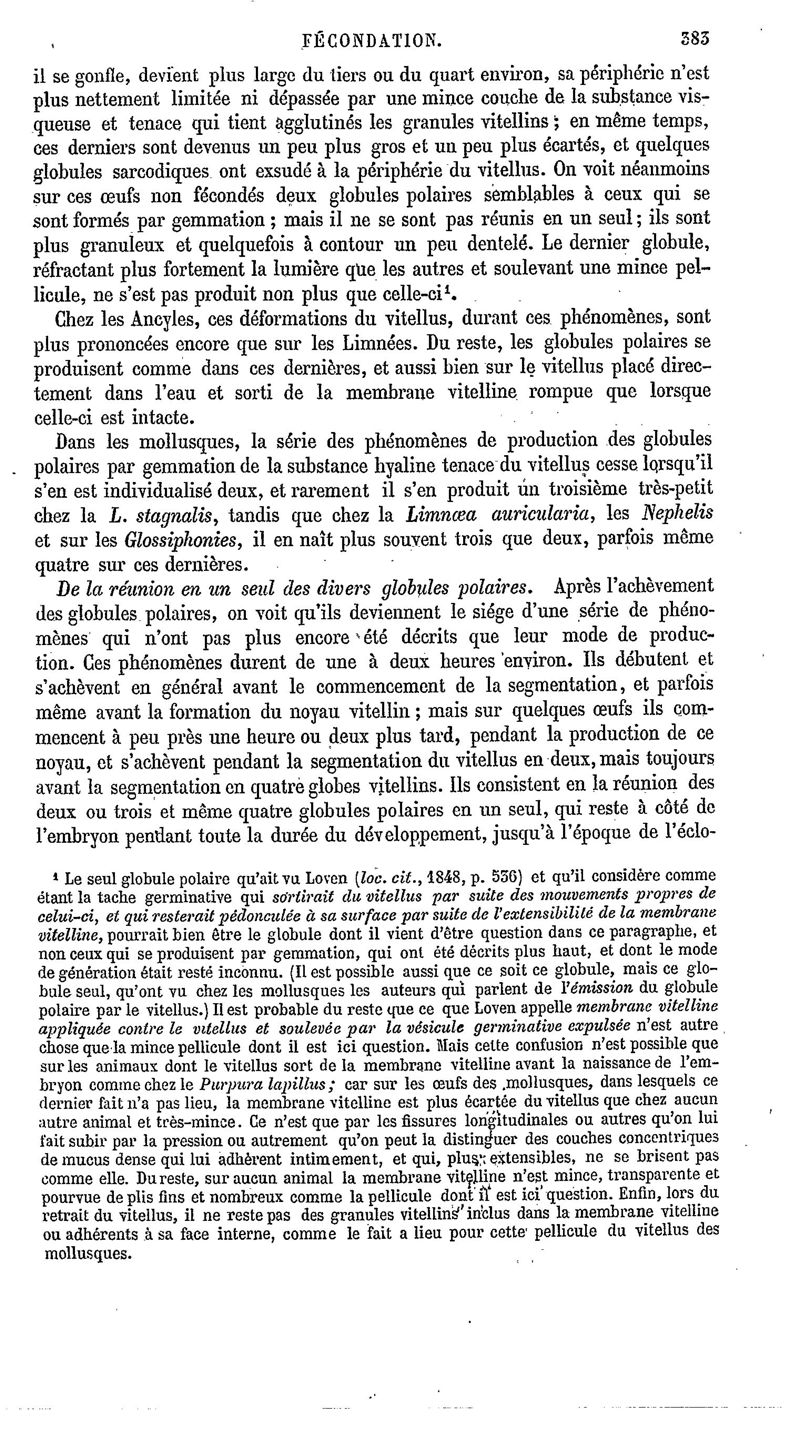 FÉCONDATION. 383

il se gonfle, devient plus large du tiers ou du quart environ, sa périphérie n'est plus nettement limitée ni dépassée par une mince couche de la substance visqueuse et tenace qui tient agglutinés les granules vitellins ; en même temps, ces derniers sont devenus un peu plus gros et un peu plus écartés, et quelques globules sarcodiques ont exsudé à la périphérie du vitellus. On voit néanmoins sur ces œufs non fécondés deux globules polaires semblables à ceux qui se sont formés par gemmation ; mais il ne se sont pas réunis en un seul ; ils sont plus granuleux et quelquefois à contour un peu dentelé. Le dernier globule, réfractant plus fortement la lumière que les autres et soulevant une mince pellicule, ne s'est pas produit non plus que celle-ci¹.

Chez les Ancyles, ces déformations du vitellus, durant ces phénomènes, sont plus prononcées encore que sur les Limnées. Du reste, les globules polaires se produisent comme dans ces dernières, et aussi bien sur le vitellus placé directement dans l'eau et sorti de la membrane vitelline rompue que lorsque celle-ci est intacte.

Dans les mollusques, la série des phénomènes de production des globules polaires par gemmation de la substance hyaline tenace du vitellus cesse lorsqu'il s'en est individualisé deux, et rarement il s'en produit un troisième très-petit chez la L. stagnalis, tandis que chez la Limnœa auricularia, les Nephelis et sur les Glossiphonies, il en naît plus souvent trois que deux, parfois même quatre sur ces dernières.

De la réunion en un seul des divers globules polaires. Après l'achèvement des globules polaires, on voit qu'ils deviennent le siége d'une série de phénomènes qui n'ont pas plus encore été décrits que leur mode de production. Ces phénomènes durent de une à deux heures environ. Ils débutent et s'achèvent en général avant le commencement de la segmentation, et parfois même avant la formation du noyau vitellin ; mais sur quelques œufs ils commencent à peu près une heure ou deux plus tard, pendant la production de ce noyau, et s'achèvent pendant la segmentation du vitellus en deux, mais toujours avant la segmentation en quatre globes vitellins. Ils consistent en la réunion des deux ou trois et même quatre globules polaires en un seul, qui reste à côté de l'embryon pendant toute la durée du développement, jusqu'à l'époque de l'éclo-

¹ Le seul globule polaire qu'ait vu Loven (loc. cit., 1848, p. 536) et qu'il considère comme étant la tache germinative qui sortirait du vitellus par suite des mouvements propres de celui-ci, et qui resterait pédonculée à sa surface par suite de l'extensibilité de la membrane vitelline, pourrait bien être le globule dont il vient d'être question dans ce paragraphe, et non ceux qui se produisent par gemmation, qui ont été décrits plus haut, et dont le mode de génération était resté inconnu. (Il est possible aussi que ce soit ce globule, mais ce globule seul, qu'ont vu chez les mollusques les auteurs qui parlent de l'émission du globule polaire par le vitellus.) Il est probable du reste que ce que Loven appelle membrane vitelline appliquée contre le vitellus et soulevée par la vésicule germinative expulsée n'est autre chose que la mince pellicule dont il est ici question. Mais cette confusion n'est possible que sur les animaux dont le vitellus sort de la membrane vitelline avant la naissance de l'embryon comme chez le Purpura lapillus ; car sur les œufs des mollusques, dans lesquels ce dernier fait n'a pas lieu, la membrane vitelline est plus écartée du vitellus que chez aucun autre animal et très-mince. Ce n'est que par les fissures longitudinales ou autres qu'on lui fait subir par la pression ou autrement qu'on peut la distinguer des couches concentriques de mucus dense qui lui adhèrent intimement, et qui, plus extensibles, ne se brisent pas comme elle. Du reste, sur aucun animal la membrane vitelline n'est mince, transparente et pourvue de plis fins et nombreux comme la pellicule dont il est ici question. Enfin, lors du retrait du vitellus, il ne reste pas des granules vitellins inclus dans la membrane vitelline ou adhérents à sa face interne, comme le fait a lieu pour cette pellicule du vitellus des mollusques.